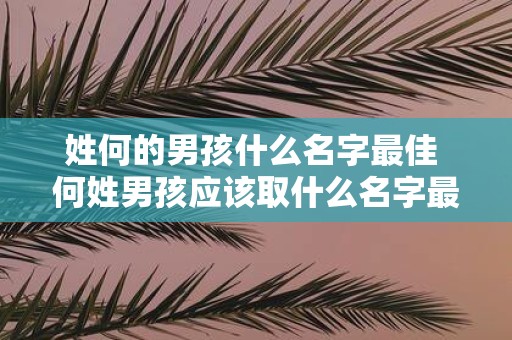 姓何的男孩什么名字最佳
何姓男孩应该取什么名字最